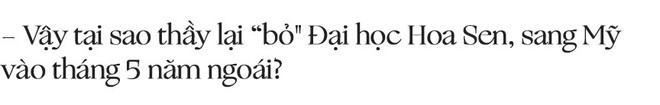 – Vậy tại sao thầy lại “bỏ" Đại học Hoa Sen, sang Mỹ vào tháng 5 năm ngoái?